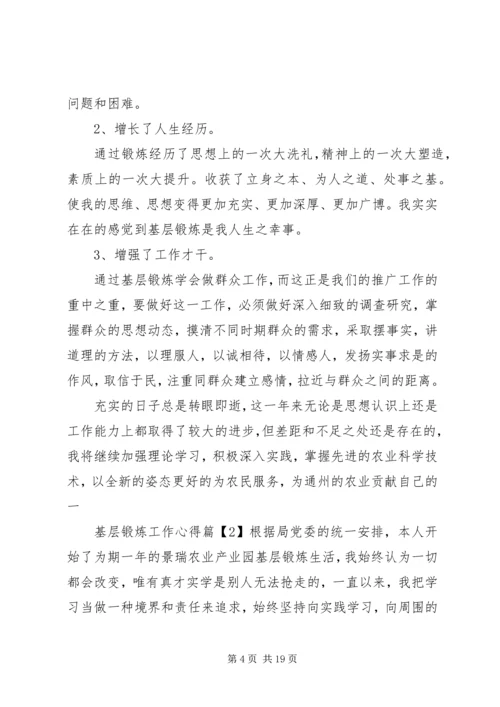 问题和困难。

2、增长了人生经历。

通过锻炼经历了思想上的一次大洗礼，精神上的一次大塑造，素质上的一次大提升。收获了立身之本、为人之道、处事之基。使我的思维、思想变得更加充实、更加深厚、更加广博。我实实在在的感觉到基层锻炼是我人生之幸事。

3、增强了工作才干。

通过基层锻炼学会做群众工作，而这正是我们的推广工作的重中之重，要做好这一工作，必须做好深入细致的调查研究，掌握群众的思想动态，摸清不同时期群众的需求，采取摆事实，讲道理的方法，以理服人，以诚相待，以情感人，发扬实事求是的作风，取信于民，注重同群众建立感情，拉近与群众之间的距离。

充实的日子总是转眼即逝，这一年来无论是思想认识上还是工作能力上都取得了较大的进步，但差距和不足之处还是存在的，我将继续加强理论学习，积极深入实践，掌握先进的农业科学技术，以全新的姿态更好的为农民服务，为通州的农业贡献自己的一

基层锻炼工作心得篇【2】根据局党委的统一安排，本人开始了为期一年的景瑞农业产业园基层锻炼生活，我始终认为一切都会改变，唯有真才实学是别人无法抢走的，一直以来，我把学习当做一种境界和责任来追求，始终坚持向实践学习，向周围的

第 4 页 共 19 页